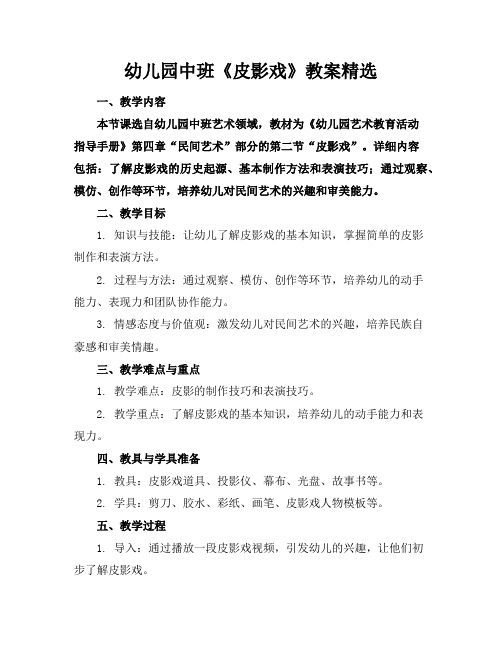 幼儿园中班《皮影戏》教案精选

一、教学内容

本节课选自幼儿园中班艺术领域，教材为《幼儿园艺术教育活动指导手册》第四章“民间艺术”部分的第二节“皮影戏”。详细内容包括：了解皮影戏的历史起源、基本制作方法和表演技巧；通过观察、模仿、创作等环节，培养幼儿对民间艺术的兴趣和审美能力。

二、教学目标

1. 知识与技能：让幼儿了解皮影戏的基本知识，掌握简单的皮影制作和表演方法。

2. 过程与方法：通过观察、模仿、创作等环节，培养幼儿的动手能力、表现力和团队协作能力。

3. 情感态度与价值观：激发幼儿对民间艺术的兴趣，培养民族自豪感和审美情趣。

三、教学难点与重点

1. 教学难点：皮影的制作技巧和表演技巧。

2. 教学重点：了解皮影戏的基本知识，培养幼儿的动手能力和表现力。

四、教具与学具准备

1. 教具：皮影戏道具、投影仪、幕布、光盘、故事书等。

2. 学具：剪刀、胶水、彩纸、画笔、皮影戏人物模板等。

五、教学过程

1. 导入：通过播放一段皮影戏视频，引发幼儿的兴趣，让他们初步了解皮影戏。